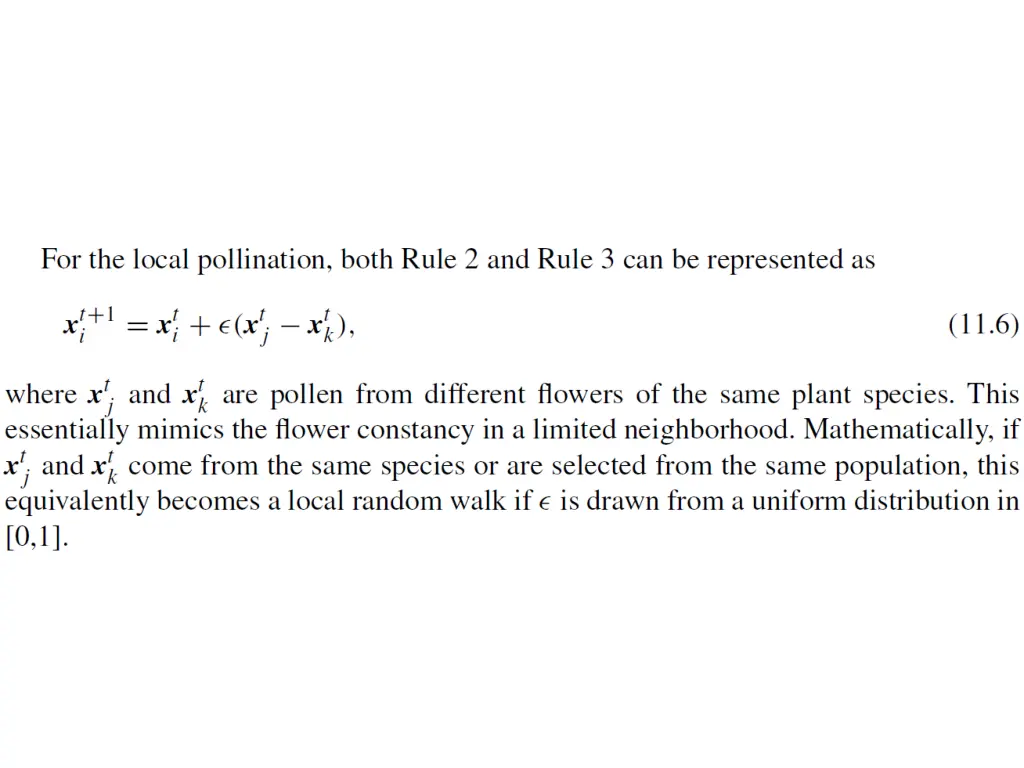 For the local pollination, both Rule 2 and Rule 3 can be represented as

$\boldsymbol{x}_i^{t+1} = \boldsymbol{x}_i^t + \epsilon(\boldsymbol{x}_j^t - \boldsymbol{x}_k^t),$ (11.6)

where $\boldsymbol{x}_j^t$ and $\boldsymbol{x}_k^t$ are pollen from different flowers of the same plant species. This essentially mimics the flower constancy in a limited neighborhood. Mathematically, if $\boldsymbol{x}_j^t$ and $\boldsymbol{x}_k^t$ come from the same species or are selected from the same population, this equivalently becomes a local random walk if $\epsilon$ is drawn from a uniform distribution in [0,1].